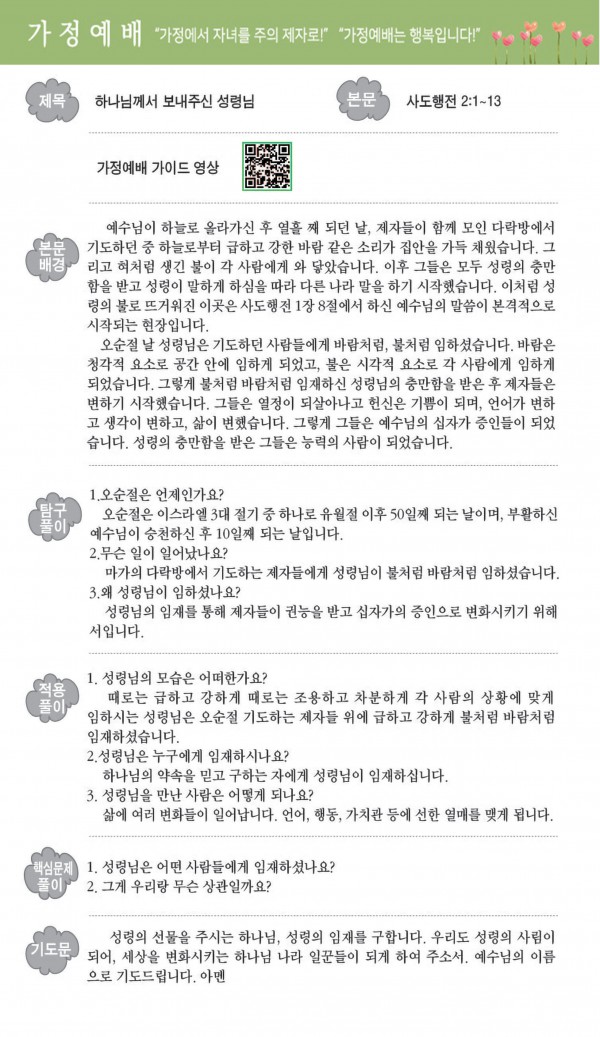 가정예배 "가정에서 자녀를 주의 제자로!" "가정예배는 행복입니다!"

제목 하나님께서 보내주신 성령님

본문 사도행전 2:1~13

가정예배 가이드 영상

본문 배경

예수님이 하늘로 올라가신 후 열흘 째 되던 날, 제자들이 함께 모인 다락방에서 기도하던 중 하늘로부터 급하고 강한 바람 같은 소리가 집안을 가득 채웠습니다. 그리고 혀처럼 생긴 불이 각 사람에게 와 닿았습니다. 이후 그들은 모두 성령의 충만함을 받고 성령이 말하게 하심을 따라 다른 나라 말을 하기 시작했습니다. 이처럼 성령의 불로 뜨거워진 이곳은 사도행전 1장 8절에서 하신 예수님의 말씀이 본격적으로 시작되는 현장입니다.

오순절 날 성령님은 기도하던 사람들에게 바람처럼, 불처럼 임하셨습니다. 바람은 청각적 요소로 공간 안에 임하게 되었고, 불은 시각적 요소로 각 사람에게 임하게 되었습니다. 그렇게 불처럼 바람처럼 임재하신 성령님의 충만함을 받은 후 제자들은 변하기 시작했습니다. 그들은 열정이 되살아나고 헌신은 기쁨이 되며, 언어가 변하고 생각이 변하고, 삶이 변했습니다. 그렇게 그들은 예수님의 십자가 증인들이 되었습니다. 성령의 충만함을 받은 그들은 능력의 사람이 되었습니다.

탐구 풀이

1.오순절은 언제인가요?
오순절은 이스라엘 3대 절기 중 하나로 유월절 이후 50일째 되는 날이며, 부활하신 예수님이 승천하신 후 10일째 되는 날입니다.
2.무슨 일이 일어났나요?
마가의 다락방에서 기도하는 제자들에게 성령님이 불처럼 바람처럼 임하셨습니다.
3.왜 성령님이 임하셨나요?
성령님의 임재를 통해 제자들이 권능을 받고 십자가의 증인으로 변화시키기 위해서입니다.

적용 풀이

1. 성령님의 모습은 어떠한가요?
때로는 급하고 강하게 때로는 조용하고 차분하게 각 사람의 상황에 맞게 임하시는 성령님은 오순절 기도하는 제자들 위에 급하고 강하게 불처럼 바람처럼 임재하셨습니다.
2.성령님은 누구에게 임재하시나요?
하나님의 약속을 믿고 구하는 자에게 성령님이 임재하십니다.
3. 성령님을 만난 사람은 어떻게 되나요?
삶에 여러 변화들이 일어납니다. 언어, 행동, 가치관 등에 선한 열매를 맺게 됩니다.

핵심문제 풀이

1. 성령님은 어떤 사람들에게 임재하셨나요?
2. 그게 우리랑 무슨 상관일까요?

기도문

성령의 선물을 주시는 하나님, 성령의 임재를 구합니다. 우리도 성령의 사람이 되어, 세상을 변화시키는 하나님 나라 일꾼들이 되게 하여 주소서. 예수님의 이름으로 기도드립니다. 아멘